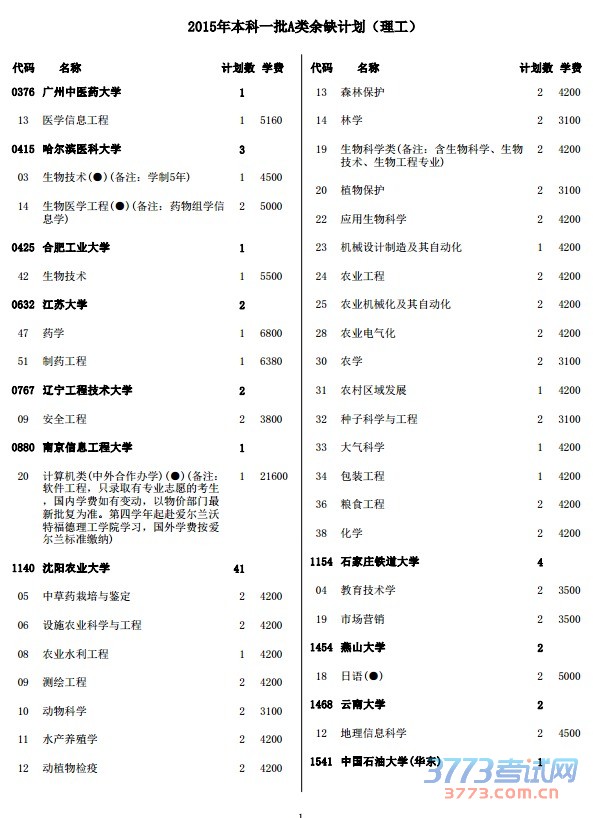 2015年本科一批A类余缺计划（理工）

| 代码 | 名称 | 计划数 | 学费 |
|---|---|---|---|
| 0376 | 广州中医药大学 | 1 | |
| 13 | 医学信息工程 | 1 | 5160 |
| 0415 | 哈尔滨医科大学 | 3 | |
| 03 | 生物技术(●)（备注：学制5年） | 1 | 4500 |
| 14 | 生物医学工程(●)（备注：药物组学信息学） | 2 | 5000 |
| 0425 | 合肥工业大学 | 1 | |
| 42 | 生物技术 | 1 | 5500 |
| 0632 | 江苏大学 | 2 | |
| 47 | 药学 | 1 | 6800 |
| 51 | 制药工程 | 1 | 6380 |
| 0767 | 辽宁工程技术大学 | 2 | |
| 09 | 安全工程 | 2 | 3800 |
| 0880 | 南京信息工程大学 | 1 | |
| 20 | 计算机类(中外合作办学)(●)(备注：软件工程，只录取有专业志愿的考生，国内学费如有变动，以物价部门最新批复为准。第四学年起赴爱尔兰沃特福德理工学院学习，国外学费按爱尔兰标准缴纳) | 1 | 21600 |
| 1140 | 沈阳农业大学 | 41 | |
| 05 | 中草药栽培与鉴定 | 2 | 4200 |
| 06 | 设施农业科学与工程 | 2 | 4200 |
| 08 | 农业水利工程 | 1 | 4200 |
| 09 | 测绘工程 | 2 | 4200 |
| 10 | 动物科学 | 2 | 3100 |
| 11 | 水产养殖学 | 2 | 4200 |
| 12 | 动植物检疫 | 2 | 4200 |

| 代码 | 名称 | 计划数 | 学费 |
|---|---|---|---|
| 13 | 森林保护 | 2 | 4200 |
| 14 | 林学 | 2 | 3100 |
| 19 | 生物科学类(备注：含生物科学、生物技术、生物工程专业) | 2 | 4200 |
| 20 | 植物保护 | 2 | 3100 |
| 22 | 应用生物科学 | 2 | 4200 |
| 23 | 机械设计制造及其自动化 | 1 | 4200 |
| 24 | 农业工程 | 2 | 4200 |
| 25 | 农业机械化及其自动化 | 2 | 4200 |
| 28 | 农业电气化 | 2 | 4200 |
| 30 | 农学 | 2 | 3100 |
| 31 | 农村区域发展 | 1 | 4200 |
| 32 | 种子科学与工程 | 2 | 3100 |
| 33 | 大气科学 | 1 | 4200 |
| 34 | 包装工程 | 1 | 4200 |
| 36 | 粮食工程 | 2 | 4200 |
| 38 | 化学 | 2 | 4200 |
| 1154 | 石家庄铁道大学 | 4 | |
| 04 | 教育技术学 | 2 | 3500 |
| 19 | 市场营销 | 2 | 3500 |
| 1454 | 燕山大学 | 2 | |
| 18 | 日语(●) | 2 | 5000 |
| 1468 | 云南大学 | 2 | |
| 12 | 地理信息科学 | 2 | 4500 |
| 1541 | 中国石油大学(华东) | 1 | |

3773考试网
3773.com.cn

1